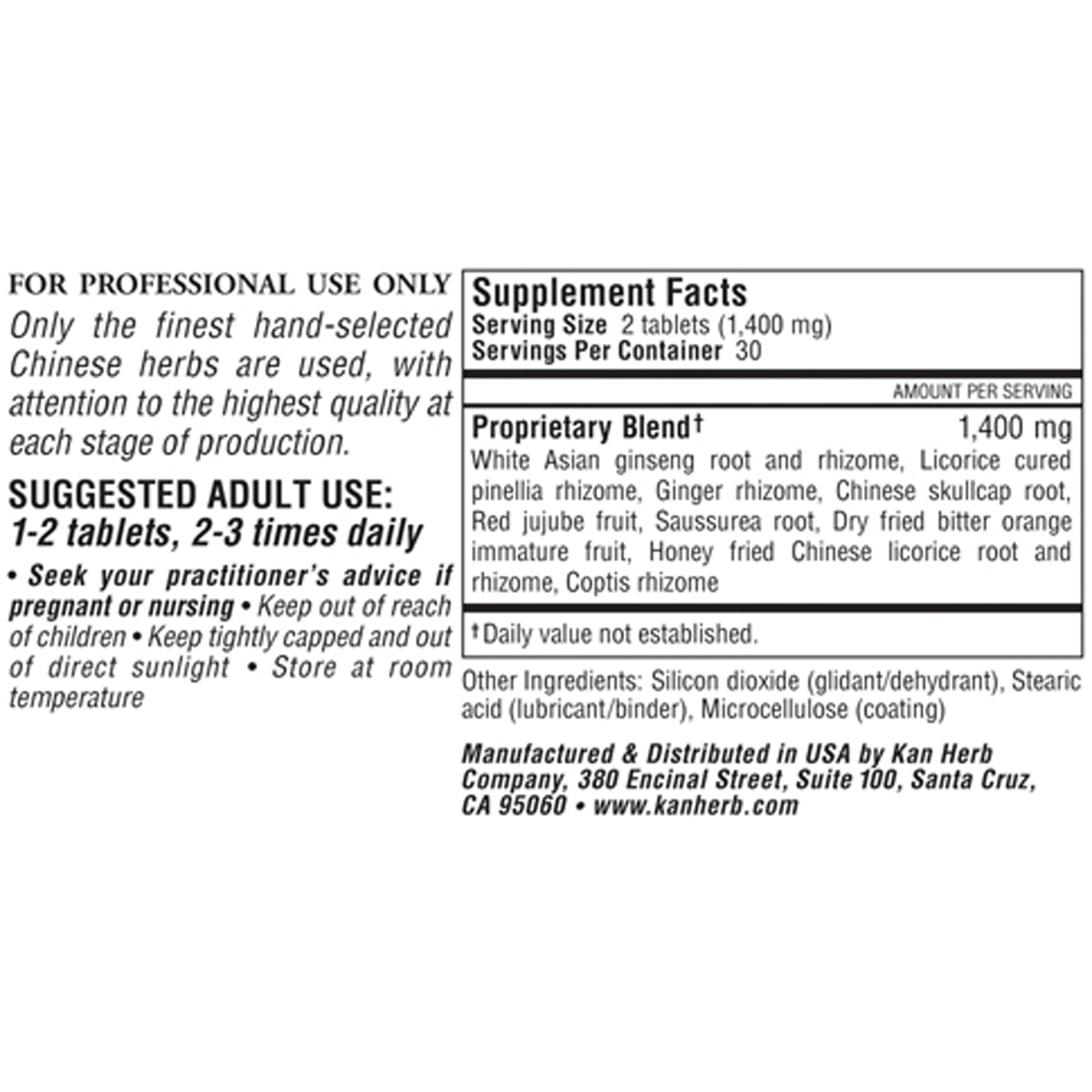 FOR PROFESSIONAL USE ONLY

Only the finest hand-selected Chinese herbs are used, with attention to the highest quality at each stage of production.

SUGGESTED ADULT USE:
1-2 tablets, 2-3 times daily

• Seek your practitioner's advice if pregnant or nursing • Keep out of reach of children • Keep tightly capped and out of direct sunlight • Store at room temperature

Supplement Facts
Serving Size 2 tablets (1,400 mg)
Servings Per Container 30

AMOUNT PER SERVING

Proprietary Blend† 1,400 mg
White Asian ginseng root and rhizome, Licorice cured pinellia rhizome, Ginger rhizome, Chinese skullcap root, Red jujube fruit, Saussurea root, Dry fried bitter orange immature fruit, Honey fried Chinese licorice root and rhizome, Coptis rhizome

†Daily value not established.

Other Ingredients: Silicon dioxide (glidant/dehydrant), Stearic acid (lubricant/binder), Microcellulose (coating)

Manufactured & Distributed in USA by Kan Herb Company, 380 Encinal Street, Suite 100, Santa Cruz, CA 95060 • www.kanherb.com